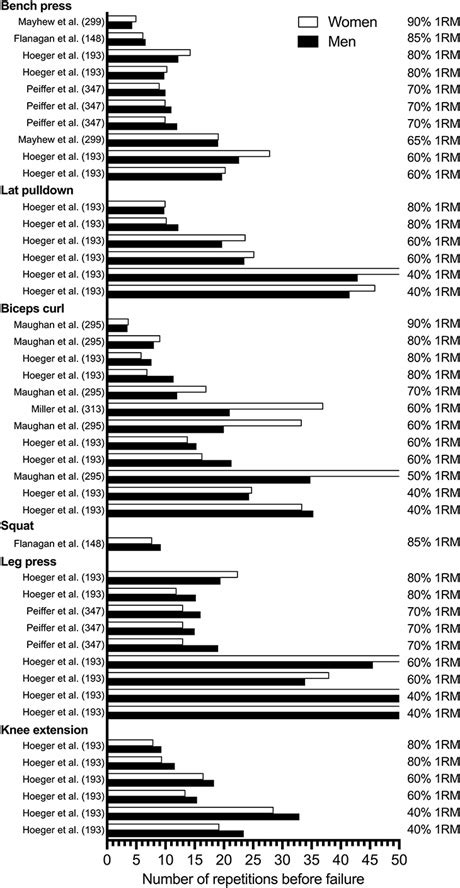 Women
Men

Bench press
Mayhew et al. (299) 90% 1RM
Flanagan et al. (148) 85% 1RM
Hoeger et al. (193) 80% 1RM
Hoeger et al. (193) 80% 1RM
Peiffer et al. (347) 70% 1RM
Peiffer et al. (347) 70% 1RM
Peiffer et al. (347) 70% 1RM
Mayhew et al. (299) 65% 1RM
Hoeger et al. (193) 60% 1RM
Hoeger et al. (193) 60% 1RM

Lat pulldown
Hoeger et al. (193) 80% 1RM
Hoeger et al. (193) 80% 1RM
Hoeger et al. (193) 60% 1RM
Hoeger et al. (193) 60% 1RM
Hoeger et al. (193) 40% 1RM
Hoeger et al. (193) 40% 1RM

Biceps curl
Maughan et al. (295) 90% 1RM
Maughan et al. (295) 80% 1RM
Hoeger et al. (193) 80% 1RM
Hoeger et al. (193) 80% 1RM
Maughan et al. (295) 70% 1RM
Miller et al. (313) 60% 1RM
Maughan et al. (295) 60% 1RM
Hoeger et al. (193) 60% 1RM
Hoeger et al. (193) 60% 1RM
Maughan et al. (295) 50% 1RM
Hoeger et al. (193) 40% 1RM
Hoeger et al. (193) 40% 1RM

Squat
Flanagan et al. (148) 85% 1RM

Leg press
Hoeger et al. (193) 80% 1RM
Hoeger et al. (193) 80% 1RM
Peiffer et al. (347) 70% 1RM
Peiffer et al. (347) 70% 1RM
Peiffer et al. (347) 70% 1RM
Hoeger et al. (193) 60% 1RM
Hoeger et al. (193) 60% 1RM
Hoeger et al. (193) 40% 1RM
Hoeger et al. (193) 40% 1RM

Knee extension
Hoeger et al. (193) 80% 1RM
Hoeger et al. (193) 80% 1RM
Hoeger et al. (193) 60% 1RM
Hoeger et al. (193) 60% 1RM
Hoeger et al. (193) 40% 1RM
Hoeger et al. (193) 40% 1RM

0 5 10 15 20 25 30 35 40 45 50
Number of repetitions before failure